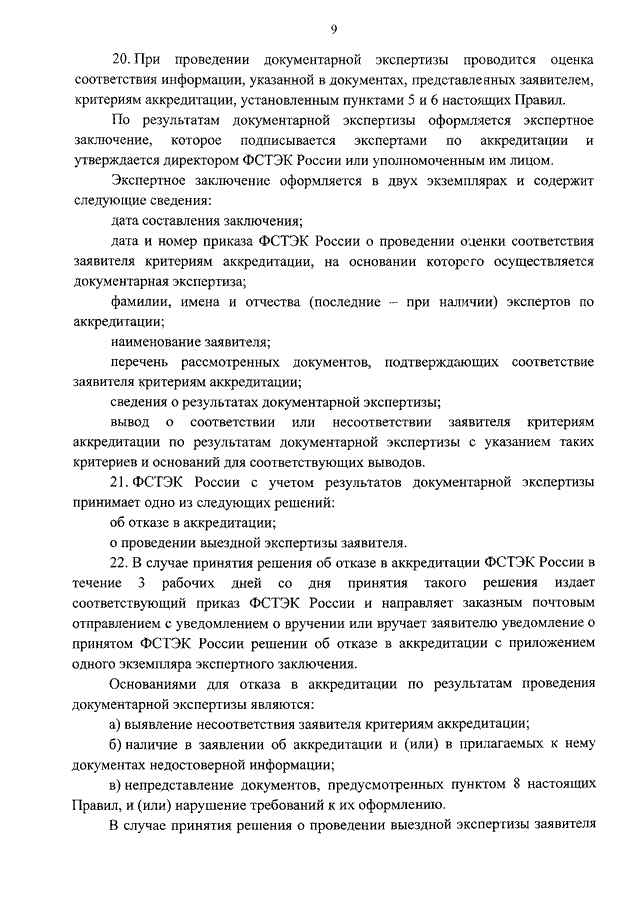 9

20. При проведении документарной экспертизы проводится оценка соответствия информации, указанной в документах, представленных заявителем, критериям аккредитации, установленным пунктами 5 и 6 настоящих Правил.

По результатам документарной экспертизы оформляется экспертное заключение, которое подписывается экспертами по аккредитации и утверждается директором ФСТЭК России или уполномоченным им лицом.

Экспертное заключение оформляется в двух экземплярах и содержит следующие сведения:

дата составления заключения;

дата и номер приказа ФСТЭК России о проведении оценки соответствия заявителя критериям аккредитации, на основании которого осуществляется документарная экспертиза;

фамилии, имена и отчества (последние – при наличии) экспертов по аккредитации;

наименование заявителя;

перечень рассмотренных документов, подтверждающих соответствие заявителя критериям аккредитации;

сведения о результатах документарной экспертизы;

вывод о соответствии или несоответствии заявителя критериям аккредитации по результатам документарной экспертизы с указанием таких критериев и оснований для соответствующих выводов.

21. ФСТЭК России с учетом результатов документарной экспертизы принимает одно из следующих решений:

об отказе в аккредитации;

о проведении выездной экспертизы заявителя.

22. В случае принятия решения об отказе в аккредитации ФСТЭК России в течение 3 рабочих дней со дня принятия такого решения издает соответствующий приказ ФСТЭК России и направляет заказным почтовым отправлением с уведомлением о вручении или вручает заявителю уведомление о принятом ФСТЭК России решении об отказе в аккредитации с приложением одного экземпляра экспертного заключения.

Основаниями для отказа в аккредитации по результатам проведения документарной экспертизы являются:

а) выявление несоответствия заявителя критериям аккредитации;

б) наличие в заявлении об аккредитации и (или) в прилагаемых к нему документах недостоверной информации;

в) непредставление документов, предусмотренных пунктом 8 настоящих Правил, и (или) нарушение требований к их оформлению.

В случае принятия решения о проведении выездной экспертизы заявителя